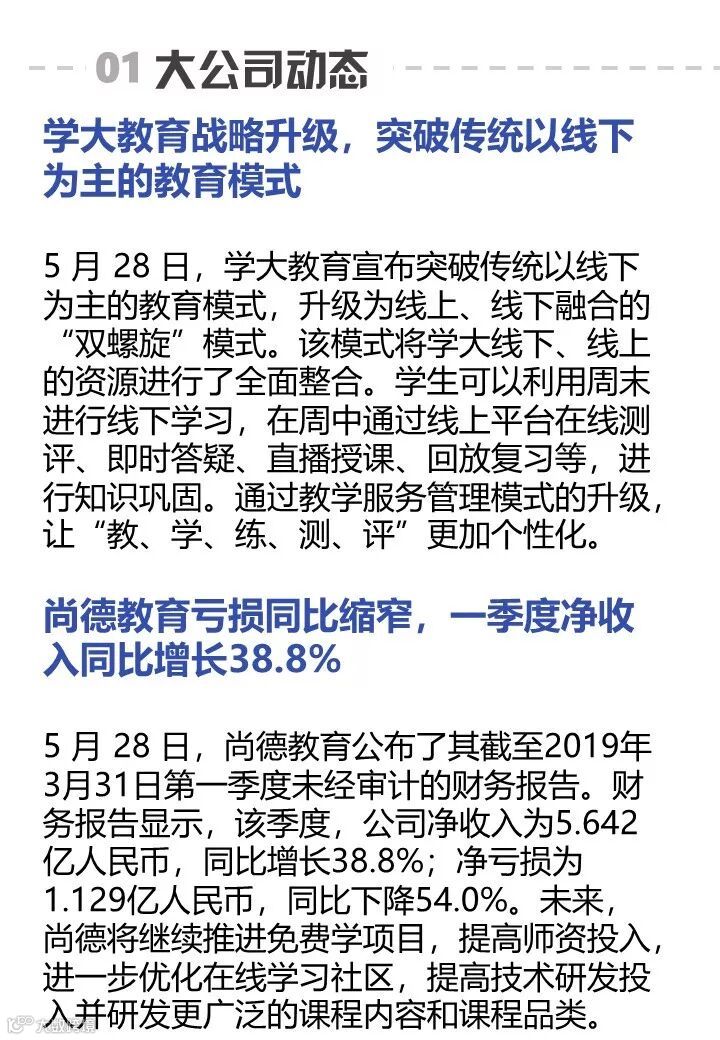 01 大公司动态

学大教育战略升级，突破传统以线下为主的教育模式

5月28日，学大教育宣布突破传统以线下为主的教育模式，升级为线上、线下融合的“双螺旋”模式。该模式将学大线下、线上的资源进行了全面整合。学生可以利用周末进行线下学习，在周中通过线上平台在线测评、即时答疑、直播授课、回放复习等，进行知识巩固。通过教学服务管理模式的升级，让“教、学、练、测、评”更加个性化。

尚德教育亏损同比缩窄，一季度净收入同比增长38.8%

5月28日，尚德教育公布了其截至2019年3月31日第一季度未经审计的财务报告。财务报告显示，该季度，公司净收入为5.642亿人民币，同比增长38.8%；净亏损为1.129亿人民币，同比下降54.0%。未来，尚德将继续推进免费学项目，提高师资投入，进一步优化在线学习社区，提高技术研发投入并研发更广泛的课程内容和课程品类。